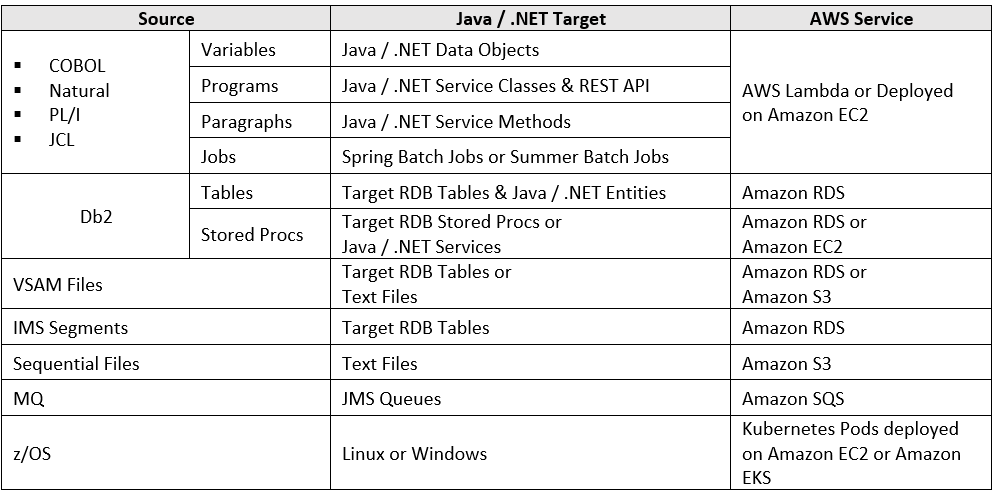 | Source | | Java / .NET Target | AWS Service |
|---|---|---|---|
| ▪ COBOL ▪ Natural ▪ PL/I ▪ JCL | Variables | Java / .NET Data Objects | AWS Lambda or Deployed on Amazon EC2 |
| | Programs | Java / .NET Service Classes & REST API | |
| | Paragraphs | Java / .NET Service Methods | |
| | Jobs | Spring Batch Jobs or Summer Batch Jobs | |
| Db2 | Tables | Target RDB Tables & Java / .NET Entities | Amazon RDS |
| | Stored Procs | Target RDB Stored Procs or Java / .NET Services | Amazon RDS or Amazon EC2 |
| VSAM Files | | Target RDB Tables or Text Files | Amazon RDS or Amazon S3 |
| IMS Segments | | Target RDB Tables | Amazon RDS |
| Sequential Files | | Text Files | Amazon S3 |
| MQ | | JMS Queues | Amazon SQS |
| z/OS | | Linux or Windows | Kubernetes Pods deployed on Amazon EC2 or Amazon EKS |